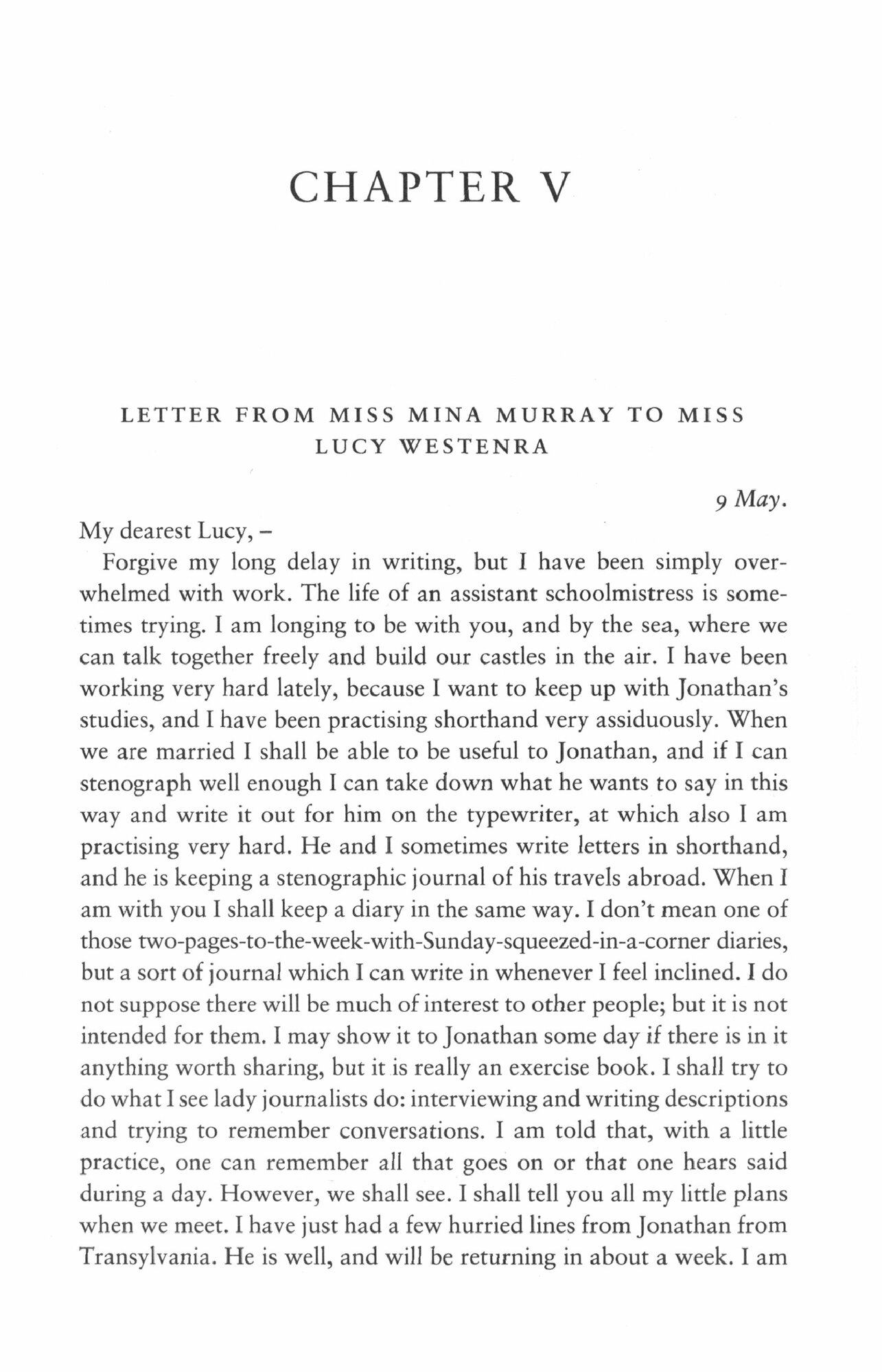 CHAPTER V

LETTER FROM MISS MINA MURRAY TO MISS LUCY WESTENRA

9 May.

My dearest Lucy, –

Forgive my long delay in writing, but I have been simply overwhelmed with work. The life of an assistant schoolmistress is sometimes trying. I am longing to be with you, and by the sea, where we can talk together freely and build our castles in the air. I have been working very hard lately, because I want to keep up with Jonathan's studies, and I have been practising shorthand very assiduously. When we are married I shall be able to be useful to Jonathan, and if I can stenograph well enough I can take down what he wants to say in this way and write it out for him on the typewriter, at which also I am practising very hard. He and I sometimes write letters in shorthand, and he is keeping a stenographic journal of his travels abroad. When I am with you I shall keep a diary in the same way. I don't mean one of those two-pages-to-the-week-with-Sunday-squeezed-in-a-corner diaries, but a sort of journal which I can write in whenever I feel inclined. I do not suppose there will be much of interest to other people; but it is not intended for them. I may show it to Jonathan some day if there is in it anything worth sharing, but it is really an exercise book. I shall try to do what I see lady journalists do: interviewing and writing descriptions and trying to remember conversations. I am told that, with a little practice, one can remember all that goes on or that one hears said during a day. However, we shall see. I shall tell you all my little plans when we meet. I have just had a few hurried lines from Jonathan from Transylvania. He is well, and will be returning in about a week. I am